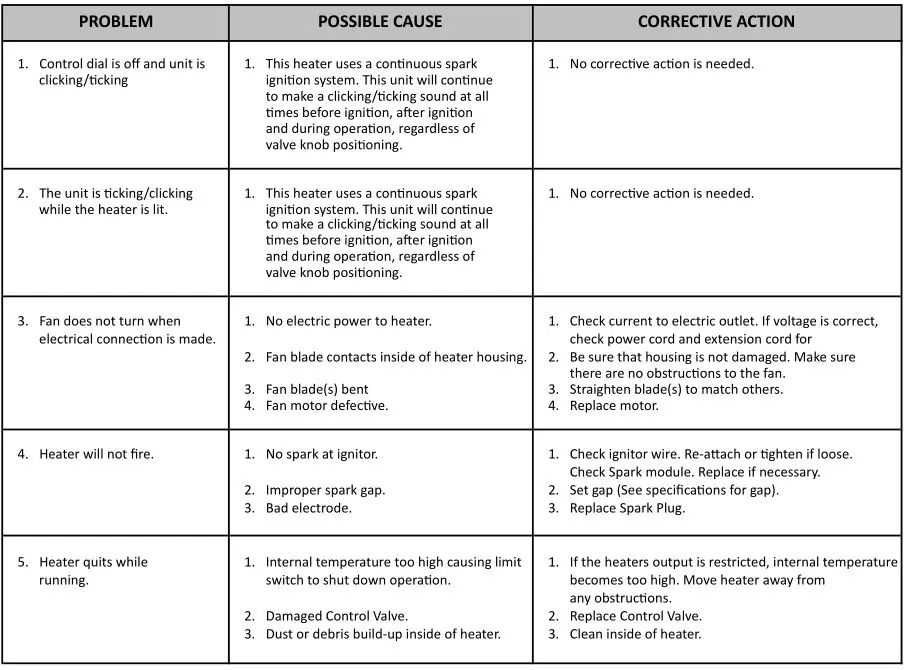 | PROBLEM | POSSIBLE CAUSE | CORRECTIVE ACTION |
|---|---|---|
| 1. Control dial is off and unit is clicking/ticking | 1. This heater uses a continuous spark ignition system. This unit will continue to make a clicking/ticking sound at all times before ignition, after ignition and during operation, regardless of valve knob positioning. | 1. No corrective action is needed. |
| 2. The unit is ticking/clicking while the heater is lit. | 1. This heater uses a continuous spark ignition system. This unit will continue to make a clicking/ticking sound at all times before ignition, after ignition and during operation, regardless of valve knob positioning. | 1. No corrective action is needed. |
| 3. Fan does not turn when electrical connection is made. | 1. No electric power to heater. 2. Fan blade contacts inside of heater housing. 3. Fan blade(s) bent 4. Fan motor defective. | 1. Check current to electric outlet. If voltage is correct, check power cord and extension cord for 2. Be sure that housing is not damaged. Make sure there are no obstructions to the fan. 3. Straighten blade(s) to match others. 4. Replace motor. |
| 4. Heater will not fire. | 1. No spark at ignitor. 2. Improper spark gap. 3. Bad electrode. | 1. Check ignitor wire. Re-attach or tighten if loose. Check Spark module. Replace if necessary. 2. Set gap (See specifications for gap). 3. Replace Spark Plug. |
| 5. Heater quits while running. | 1. Internal temperature too high causing limit switch to shut down operation. 2. Damaged Control Valve. 3. Dust or debris build-up inside of heater. | 1. If the heaters output is restricted, internal temperature becomes too high. Move heater away from any obstructions. 2. Replace Control Valve. 3. Clean inside of heater. |